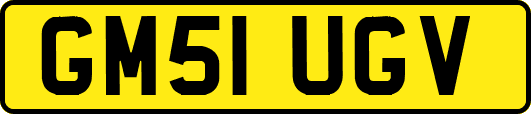 GM51 UGV